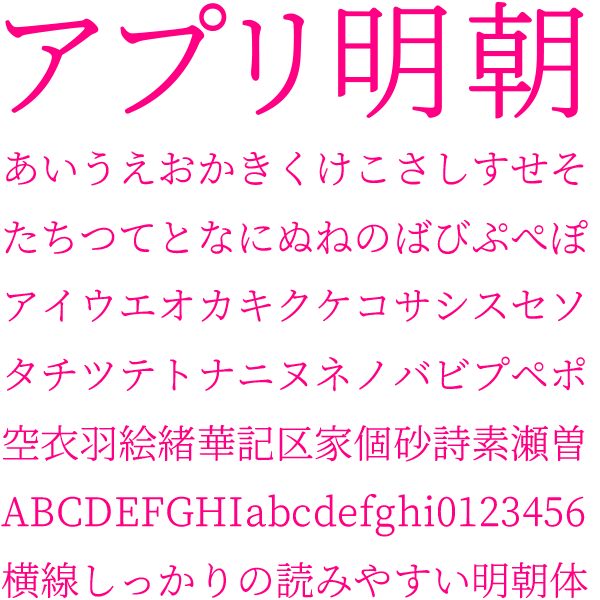 アプリ明朝

あいうえおかきくけこさしすせそ

たちつてとなにぬねのばびぷぺぽ

アイウエオカキクケコサシスセソ

タチツテトナニヌネノバビプペポ

空衣羽絵緒華記区家個砂詩素瀬曽

ABCDEFGHIabcdefghi0123456

横線しっかりの読みやすい明朝体